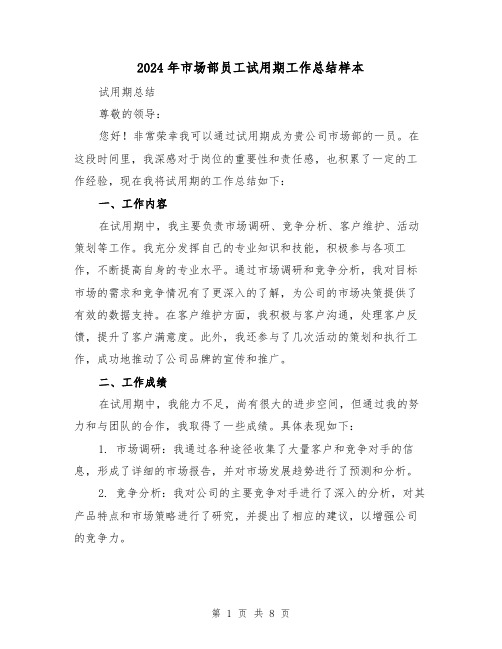 2024年市场部员工试用期工作总结样本

试用期总结

尊敬的领导：

您好！非常荣幸我可以通过试用期成为贵公司市场部的一员。在这段时间里，我深感对于岗位的重要性和责任感，也积累了一定的工作经验，现在我将试用期的工作总结如下：

一、工作内容

在试用期中，我主要负责市场调研、竞争分析、客户维护、活动策划等工作。我充分发挥自己的专业知识和技能，积极参与各项工作，不断提高自身的专业水平。通过市场调研和竞争分析，我对目标市场的需求和竞争情况有了更深入的了解，为公司的市场决策提供了有效的数据支持。在客户维护方面，我积极与客户沟通，处理客户反馈，提升了客户满意度。此外，我还参与了几次活动的策划和执行工作，成功地推动了公司品牌的宣传和推广。

二、工作成绩

在试用期中，我能力不足，尚有很大的进步空间，但通过我的努力和与团队的合作，我取得了一些成绩。具体表现如下：

1. 市场调研：我通过各种途径收集了大量客户和竞争对手的信息，形成了详细的市场报告，并对市场发展趋势进行了预测和分析。

2. 竞争分析：我对公司的主要竞争对手进行了深入的分析，对其产品特点和市场策略进行了研究，并提出了相应的建议，以增强公司的竞争力。

第 1 页 共 8 页